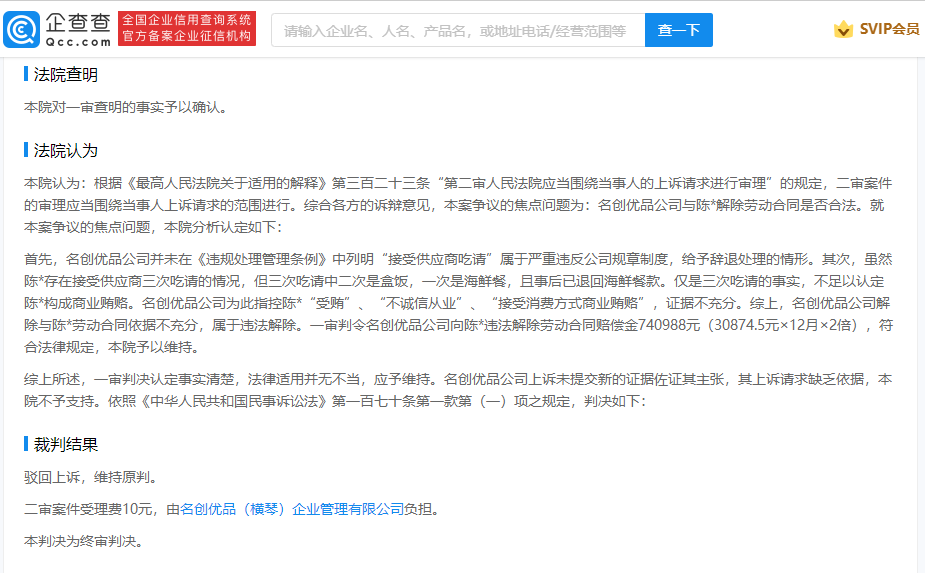 企查查
Qcc.com
全国企业信用查询系统
官方备案企业征信机构
请输入企业名、人名、产品名，或地址电话/经营范围等
查一下
SVIP会员

法院查明

本院对一审查明的事实予以确认。

法院认为

本院认为：根据《最高人民法院关于适用的解释》第三百二十三条“第二审人民法院应当围绕当事人的上诉请求进行审理”的规定，二审案件的审理应当围绕当事人上诉请求的范围进行。综合各方的诉辩意见，本案争议的焦点问题为：名创优品公司与陈*解除劳动合同是否合法。就本案争议的焦点问题，本院分析认定如下：

首先，名创优品公司并未在《违规处理管理条例》中列明“接受供应商吃请”属于严重违反公司规章制度，给予辞退处理的情形。其次，虽然陈*存在接受供应商三次吃请的情况，但三次吃请中二次是盒饭，一次是海鲜餐，且事后已退回海鲜餐款。仅是三次吃请的事实，不足以认定陈*构成商业贿赂。名创优品公司为此指控陈*“受贿”、“不诚信从业”、“接受消费方式商业贿赂”，证据不充分。综上，名创优品公司解除与陈*劳动合同依据不充分，属于违法解除。一审判令名创优品公司向陈*违法解除劳动合同赔偿金740988元（30874.5元×12月×2倍），符合法律规定，本院予以维持。

综上所述，一审判决认定事实清楚，法律适用并无不当，应予维持。名创优品公司上诉未提交新的证据佐证其主张，其上诉请求缺乏依据，本院不予支持。依照《中华人民共和国民事诉讼法》第一百七十条第一款第（一）项之规定，判决如下：

裁判结果

驳回上诉，维持原判。

二审案件受理费10元，由名创优品（横琴）企业管理有限公司负担。

本判决为终审判决。